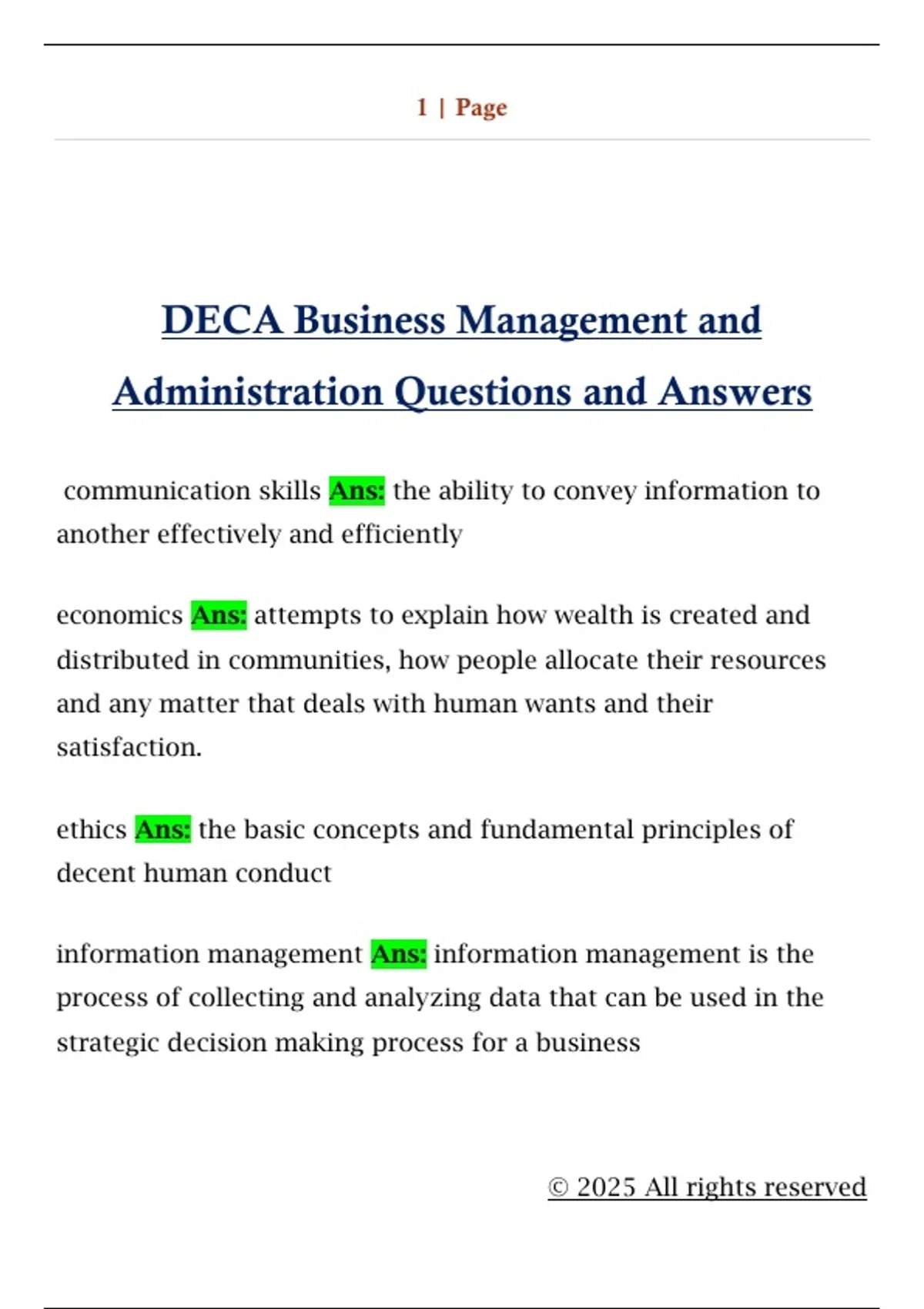 1 | Page

DECA Business Management and Administration Questions and Answers

communication skills Ans: the ability to convey information to another effectively and efficiently

economics Ans: attempts to explain how wealth is created and distributed in communities, how people allocate their resources and any matter that deals with human wants and their satisfaction.

ethics Ans: the basic concepts and fundamental principles of decent human conduct

information management Ans: information management is the process of collecting and analyzing data that can be used in the strategic decision making process for a business

© 2025 All rights reserved